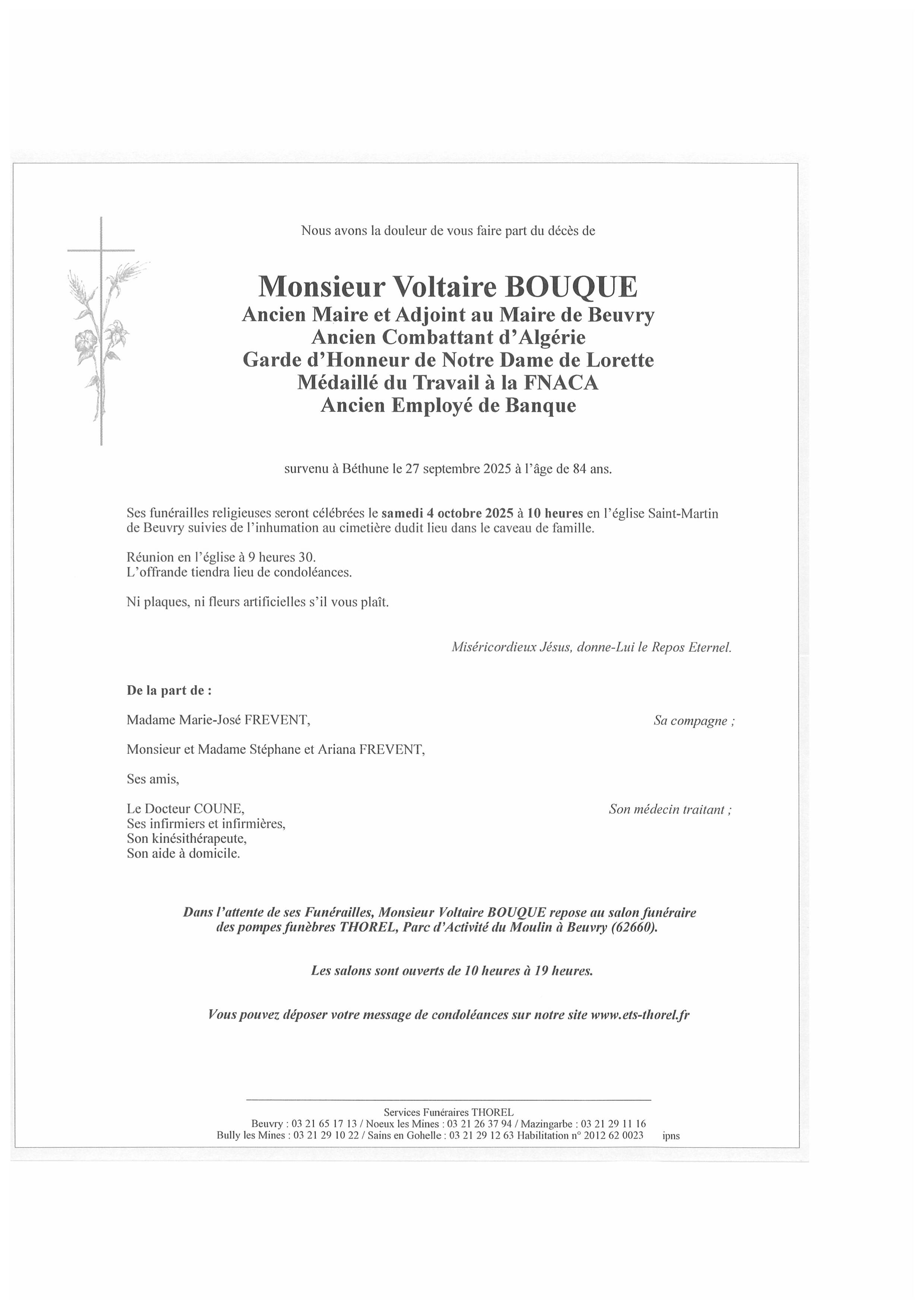 Nous avons la douleur de vous faire part du décès de

Monsieur Voltaire BOUQUE
Ancien Maire et Adjoint au Maire de Beuvry
Ancien Combattant d'Algérie
Garde d'Honneur de Notre Dame de Lorette
Médaillé du Travail à la FNACA
Ancien Employé de Banque

survenu à Béthune le 27 septembre 2025 à l'âge de 84 ans.

Ses funérailles religieuses seront célébrées le samedi 4 octobre 2025 à 10 heures en l'église Saint-Martin de Beuvry suivies de l'inhumation au cimetière dudit lieu dans le caveau de famille.

Réunion en l'église à 9 heures 30.
L'offrande tiendra lieu de condoléances.

Ni plaques, ni fleurs artificielles s'il vous plaît.

Miséricordieux Jésus, donne-Lui le Repos Eternel.

De la part de :

Madame Marie-José FREVENT, Sa compagne ;

Monsieur et Madame Stéphane et Ariana FREVENT,

Ses amis,

Le Docteur COUNE, Son médecin traitant ;
Ses infirmiers et infirmières,
Son kinésithérapeute,
Son aide à domicile.

Dans l'attente de ses Funérailles, Monsieur Voltaire BOUQUE repose au salon funéraire des pompes funèbres THOREL, Parc d'Activité du Moulin à Beuvry (62660).

Les salons sont ouverts de 10 heures à 19 heures.

Vous pouvez déposer votre message de condoléances sur notre site www.ets-thorel.fr

Services Funéraires THOREL
Beuvry : 03 21 65 17 13 / Noeux les Mines : 03 21 26 37 94 / Mazingarbe : 03 21 29 11 16
Bully les Mines : 03 21 29 10 22 / Sains en Gohelle : 03 21 29 12 63 Habilitation n° 2012 62 0023 ipns